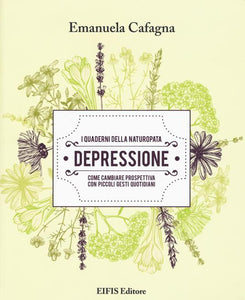 Emanuela Cafagna

I QUADERNI DELLA NATUROPATA

DEPRESSIONE

COME CAMBIARE PROSPETTIVA CON PICCOLI GESTI QUOTIDIANI

EIFIS Editore